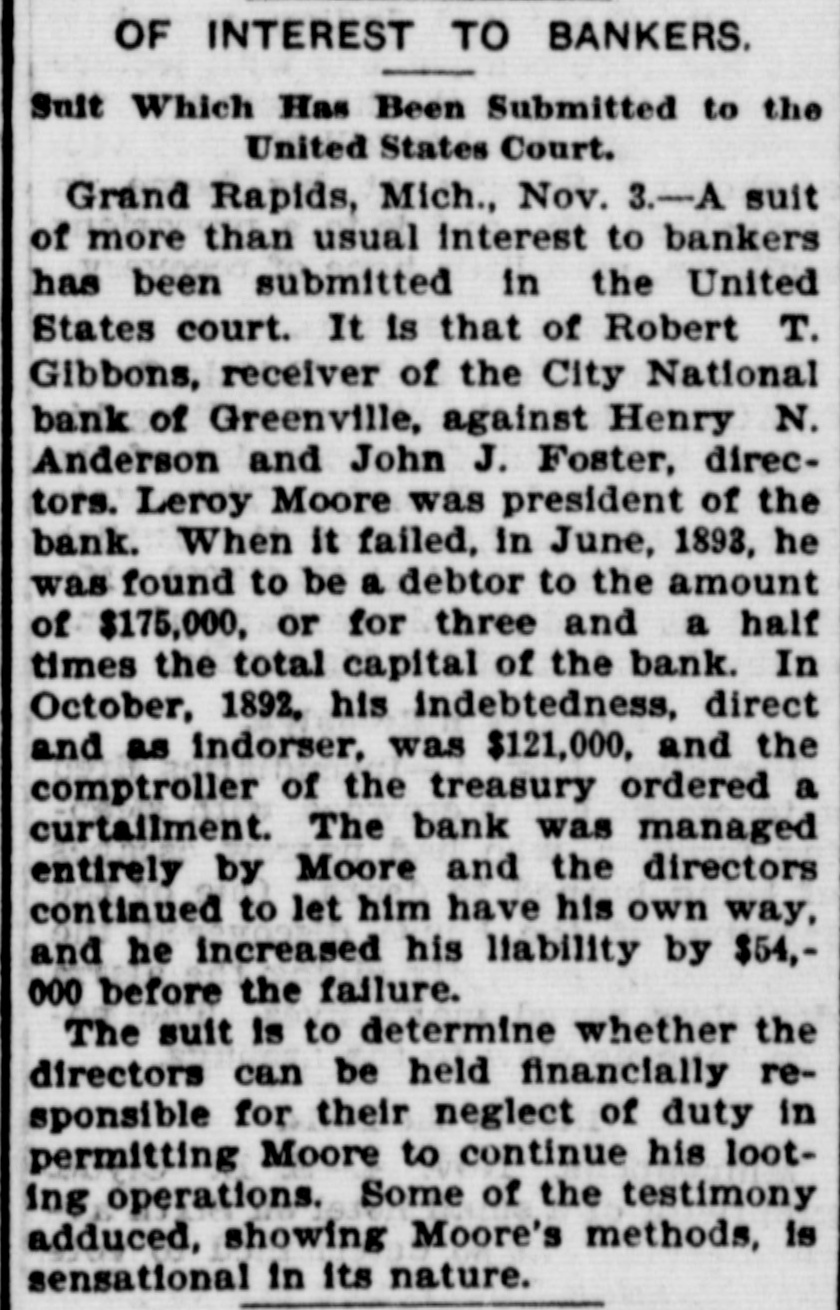 OF INTEREST TO BANKERS.

Suit Which Has Been Submitted to the United States Court.

Grand Rapids, Mich., Nov. 3.—A suit of more than usual interest to bankers has been submitted in the United States court. It is that of Robert T. Gibbons, receiver of the City National bank of Greenville, against Henry N. Anderson and John J. Foster, directors. Leroy Moore was president of the bank. When it failed, in June, 1893, he was found to be a debtor to the amount of $175,000, or for three and a half times the total capital of the bank. In October, 1892, his indebtedness, direct and as indorser, was $121,000, and the comptroller of the treasury ordered a curtailment. The bank was managed entirely by Moore and the directors continued to let him have his own way, and he increased his liability by $54,000 before the failure.

The suit is to determine whether the directors can be held financially responsible for their neglect of duty in permitting Moore to continue his looting operations. Some of the testimony adduced, showing Moore's methods, is sensational in its nature.